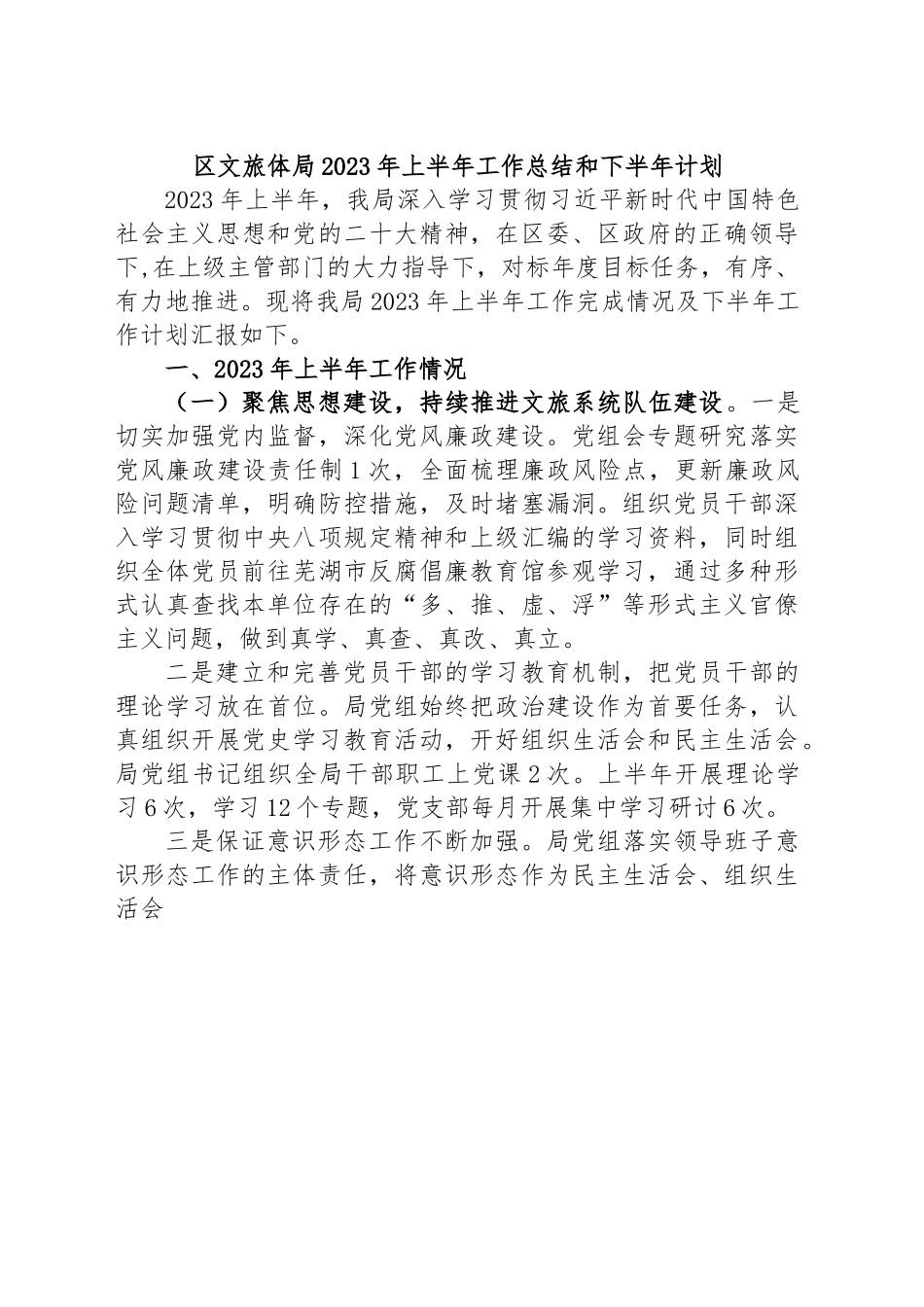 区文旅体局2023年上半年工作总结和下半年计划

2023年上半年，我局深入学习贯彻习近平新时代中国特色社会主义思想和党的二十大精神，在区委、区政府的正确领导下,在上级主管部门的大力指导下，对标年度目标任务，有序、有力地推进。现将我局2023年上半年工作完成情况及下半年工作计划汇报如下。

一、2023年上半年工作情况

（一）聚焦思想建设，持续推进文旅系统队伍建设。一是切实加强党内监督，深化党风廉政建设。党组会专题研究落实党风廉政建设责任制1次，全面梳理廉政风险点，更新廉政风险问题清单，明确防控措施，及时堵塞漏洞。组织党员干部深入学习贯彻中央八项规定精神和上级汇编的学习资料，同时组织全体党员前往芜湖市反腐倡廉教育馆参观学习，通过多种形式认真查找本单位存在的“多、推、虚、浮”等形式主义官僚主义问题，做到真学、真查、真改、真立。

二是建立和完善党员干部的学习教育机制，把党员干部的理论学习放在首位。局党组始终把政治建设作为首要任务，认真组织开展党史学习教育活动，开好组织生活会和民主生活会。局党组书记组织全局干部职工上党课2次。上半年开展理论学习6次，学习12个专题，党支部每月开展集中学习研讨6次。

三是保证意识形态工作不断加强。局党组落实领导班子意识形态工作的主体责任，将意识形态作为民主生活会、组织生活会